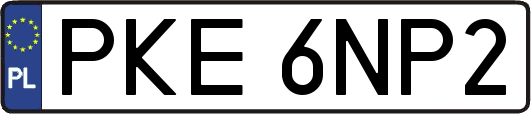 PL
PKE 6NP2